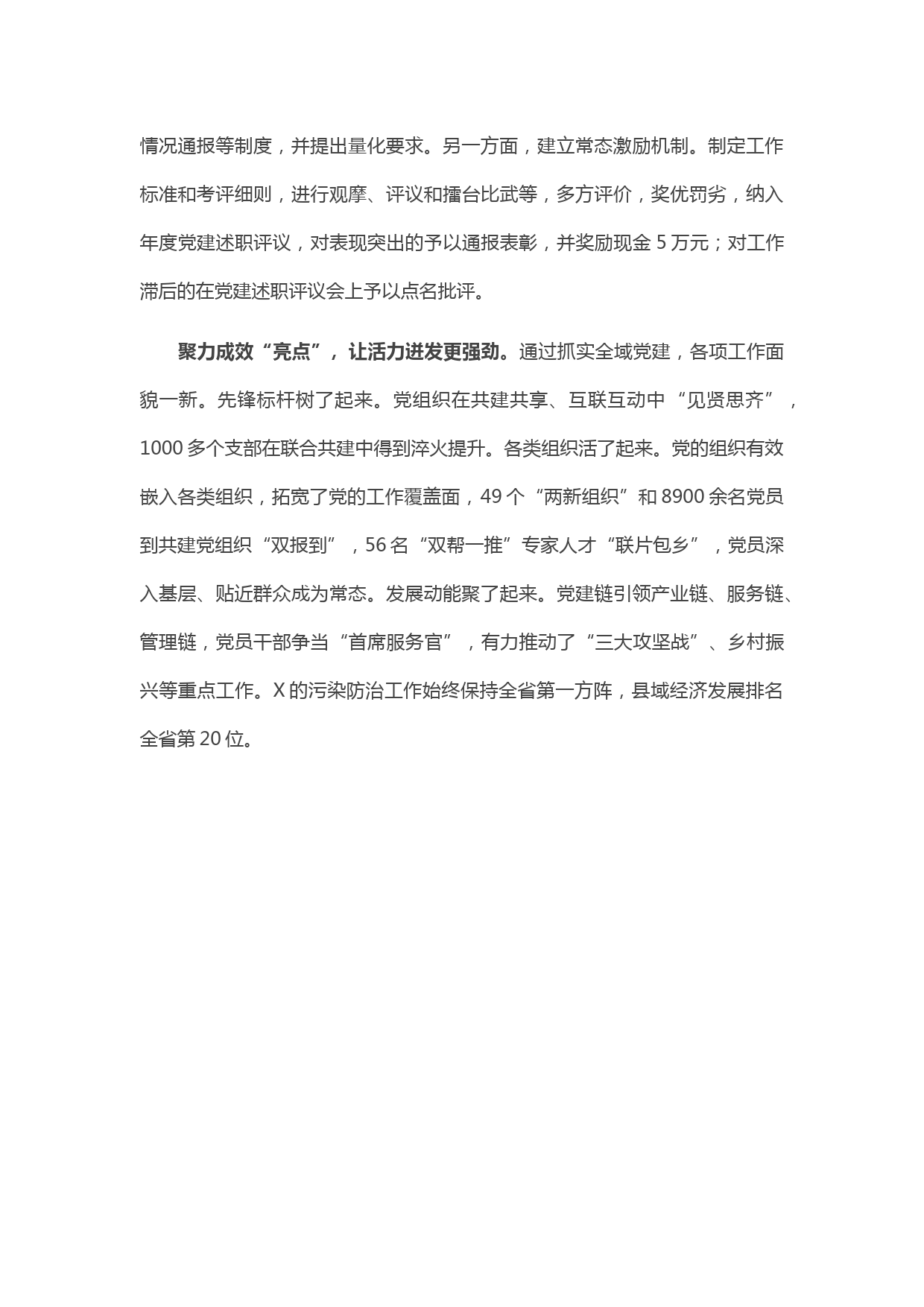 情况通报等制度，并提出量化要求。另一方面，建立常态激励机制。制定工作标准和考评细则，进行观摩、评议和擂台比武等，多方评价，奖优罚劣，纳入年度党建述职评议，对表现突出的予以通报表彰，并奖励现金 5 万元；对工作滞后的在党建述职评议会上予以点名批评。

聚力成效“亮点”，让活力迸发更强劲。通过抓实全域党建，各项工作面貌一新。先锋标杆树了起来。党组织在共建共享、互联互动中“见贤思齐”，1000 多个支部在联合共建中得到淬火提升。各类组织活了起来。党的组织有效嵌入各类组织，拓宽了党的工作覆盖面，49 个“两新组织”和 8900 余名党员到共建党组织“双报到”，56 名“双帮一推”专家人才“联片包乡”，党员深入基层、贴近群众成为常态。发展动能聚了起来。党建链引领产业链、服务链、管理链，党员干部争当“首席服务官”，有力推动了“三大攻坚战”、乡村振兴等重点工作。X 的污染防治工作始终保持全省第一方阵，县域经济发展排名全省第 20 位。